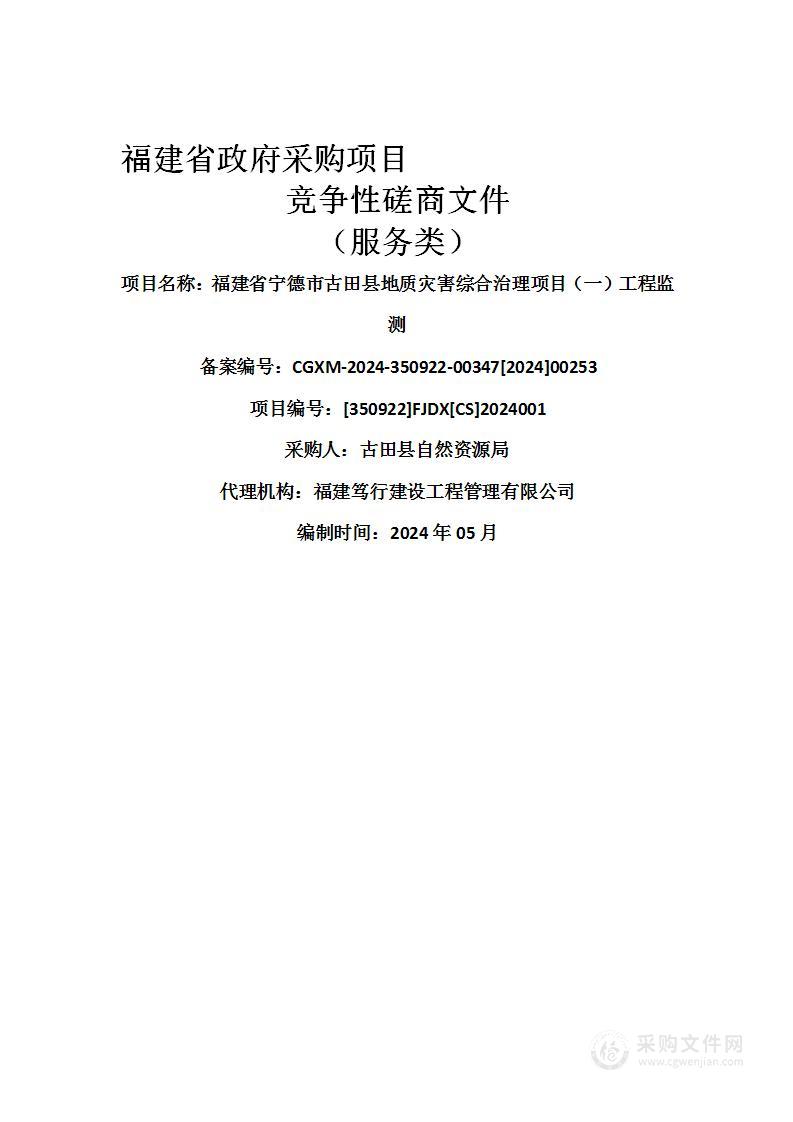 福建省政府采购项目

竞争性磋商文件

（服务类）

项目名称：福建省宁德市古田县地质灾害综合治理项目（一）工程监测

备案编号：CGXM-2024-350922-00347[2024]00253

项目编号：[350922]FJDX[CS]2024001

采购人：古田县自然资源局

代理机构：福建笃行建设工程管理有限公司

编制时间：2024 年 05 月

采购文件网
www.cgwenjian.com